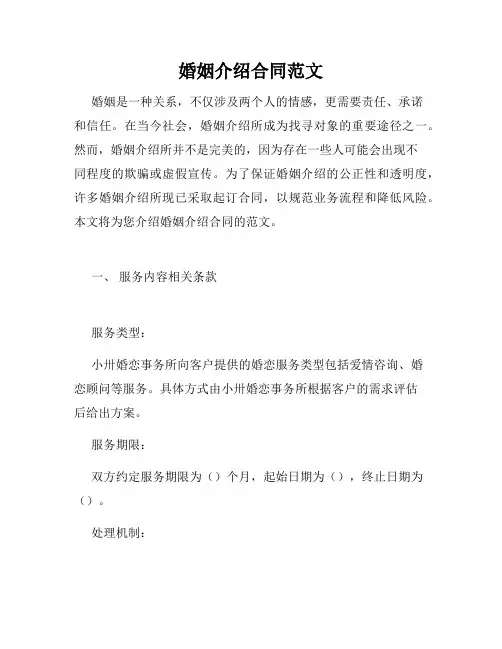 婚姻介绍合同范文

婚姻是一种关系，不仅涉及两个人的情感，更需要责任、承诺和信任。在当今社会，婚姻介绍所成为找寻对象的重要途径之一。然而，婚姻介绍所并不是完美的，因为存在一些人可能会出现不同程度的欺骗或虚假宣传。为了保证婚姻介绍的公正性和透明度，许多婚姻介绍所现已采取起订合同，以规范业务流程和降低风险。本文将为您介绍婚姻介绍合同的范文。

一、 服务内容相关条款

服务类型：

小卅婚恋事务所向客户提供的婚恋服务类型包括爱情咨询、婚恋顾问等服务。具体方式由小卅婚恋事务所根据客户的需求评估后给出方案。

服务期限：

双方约定服务期限为（）个月，起始日期为（），终止日期为（）。

处理机制：